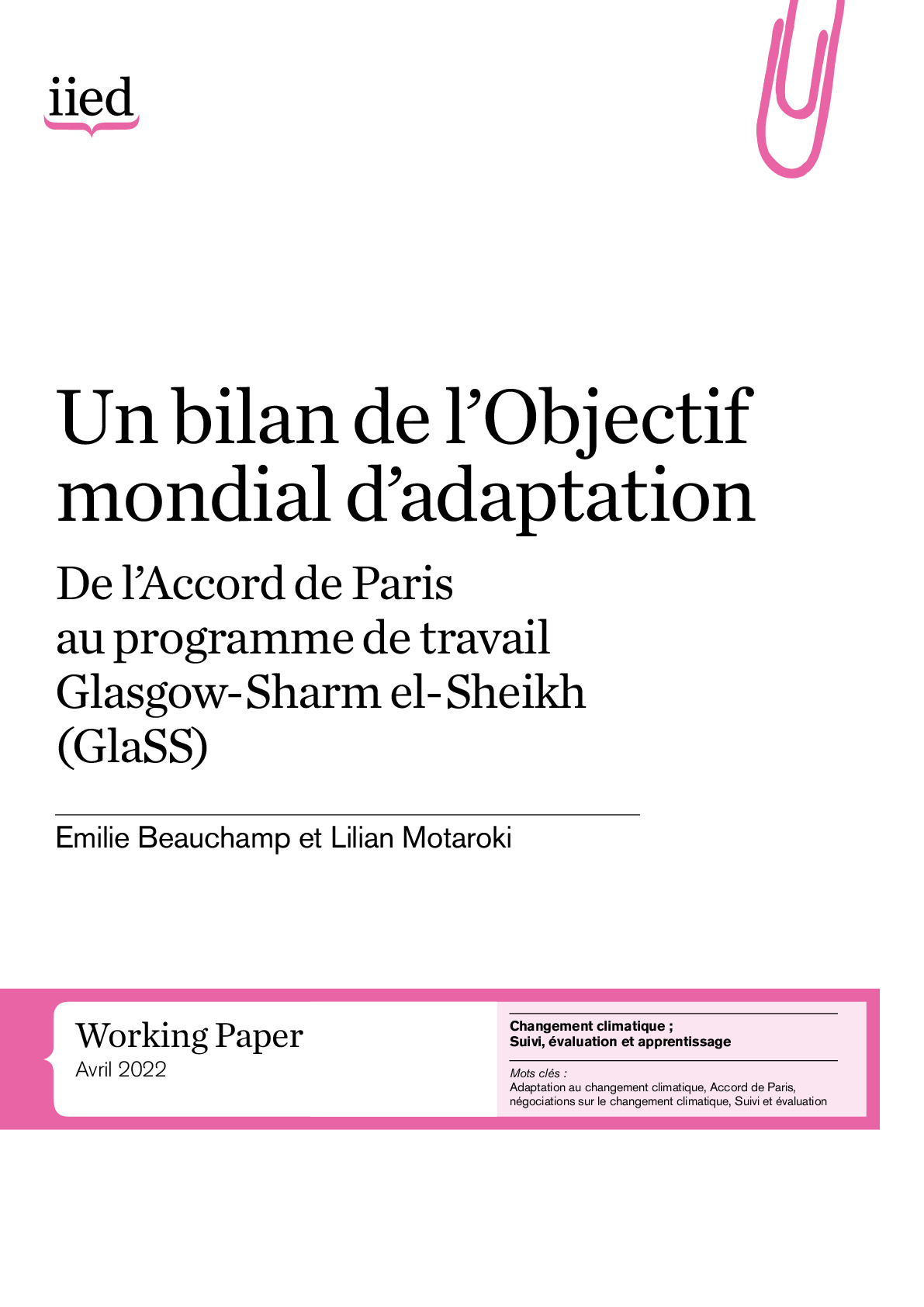 iied

Un bilan de l’Objectif mondial d’adaptation

De l’Accord de Paris au programme de travail Glasgow-Sharm el-Sheikh (GlaSS)

Emilie Beauchamp et Lilian Motaroki

Working Paper
Avril 2022

Changement climatique ;
Suivi, évaluation et apprentissage

Mots clés :
Adaptation au changement climatique, Accord de Paris, négociations sur le changement climatique, Suivi et évaluation